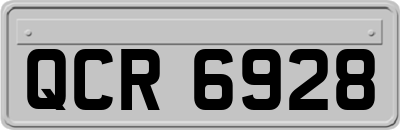 QCR 6928